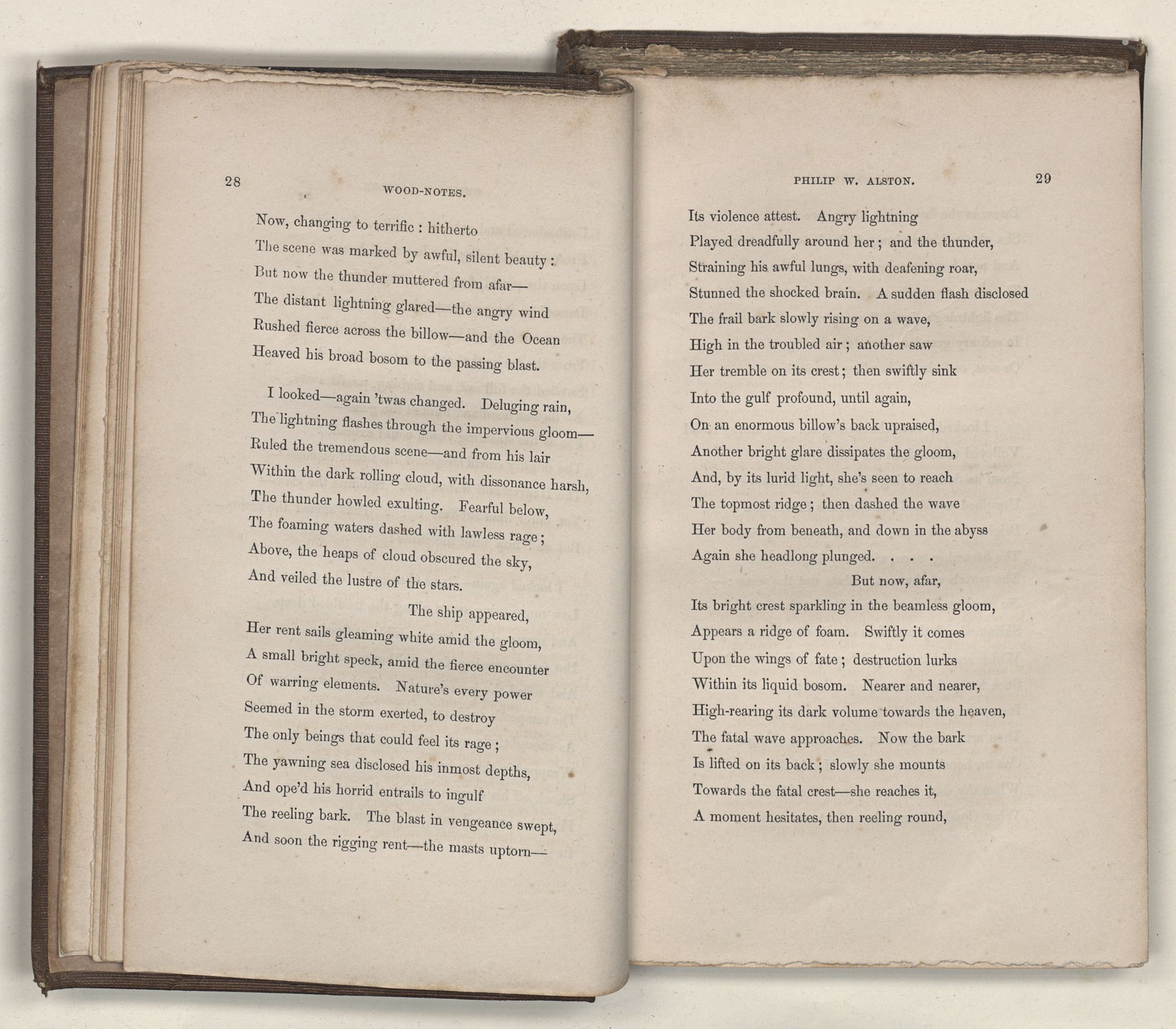 28

WOOD-NOTES.

Now, changing to terrific : hitherto
The scene was marked by awful, silent beauty :
But now the thunder muttered from afar—
The distant lightning glared—the angry wind
Rushed fierce across the billow—and the Ocean
Heaved his broad bosom to the passing blast.

I looked—again 'twas changed. Deluging rain,
The lightning flashes through the impervious gloom—
Ruled the tremendous scene—and from his lair
Within the dark rolling cloud, with dissonance harsh,
The thunder howled exulting. Fearful below,
The foaming waters dashed with lawless rage ;
Above, the heaps of cloud obscured the sky,
And veiled the lustre of the stars.
The ship appeared,
Her rent sails gleaming white amid the gloom,
A small bright speck, amid the fierce encounter
Of warring elements. Nature's every power
Seemed in the storm exerted, to destroy
The only beings that could feel its rage ;
The yawning sea disclosed his inmost depths,
And ope'd his horrid entrails to ingulf
The reeling bark. The blast in vengeance swept,
And soon the rigging rent—the masts uptorn—

PHILIP W. ALSTON.

29

Its violence attest. Angry lightning
Played dreadfully around her ; and the thunder,
Straining his awful lungs, with deafening roar,
Stunned the shocked brain. A sudden flash disclosed
The frail bark slowly rising on a wave,
High in the troubled air ; another saw
Her tremble on its crest ; then swiftly sink
Into the gulf profound, until again,
On an enormous billow's back upraised,
Another bright glare dissipates the gloom,
And, by its lurid light, she's seen to reach
The topmost ridge ; then dashed the wave
Her body from beneath, and down in the abyss
Again she headlong plunged. . . .
But now, afar,
Its bright crest sparkling in the beamless gloom,
Appears a ridge of foam. Swiftly it comes
Upon the wings of fate ; destruction lurks
Within its liquid bosom. Nearer and nearer,
High-rearing its dark volume towards the heaven,
The fatal wave approaches. Now the bark
Is lifted on its back ; slowly she mounts
Towards the fatal crest—she reaches it,
A moment hesitates, then reeling round,